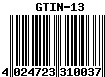 GTIN-13

4 024723 310037